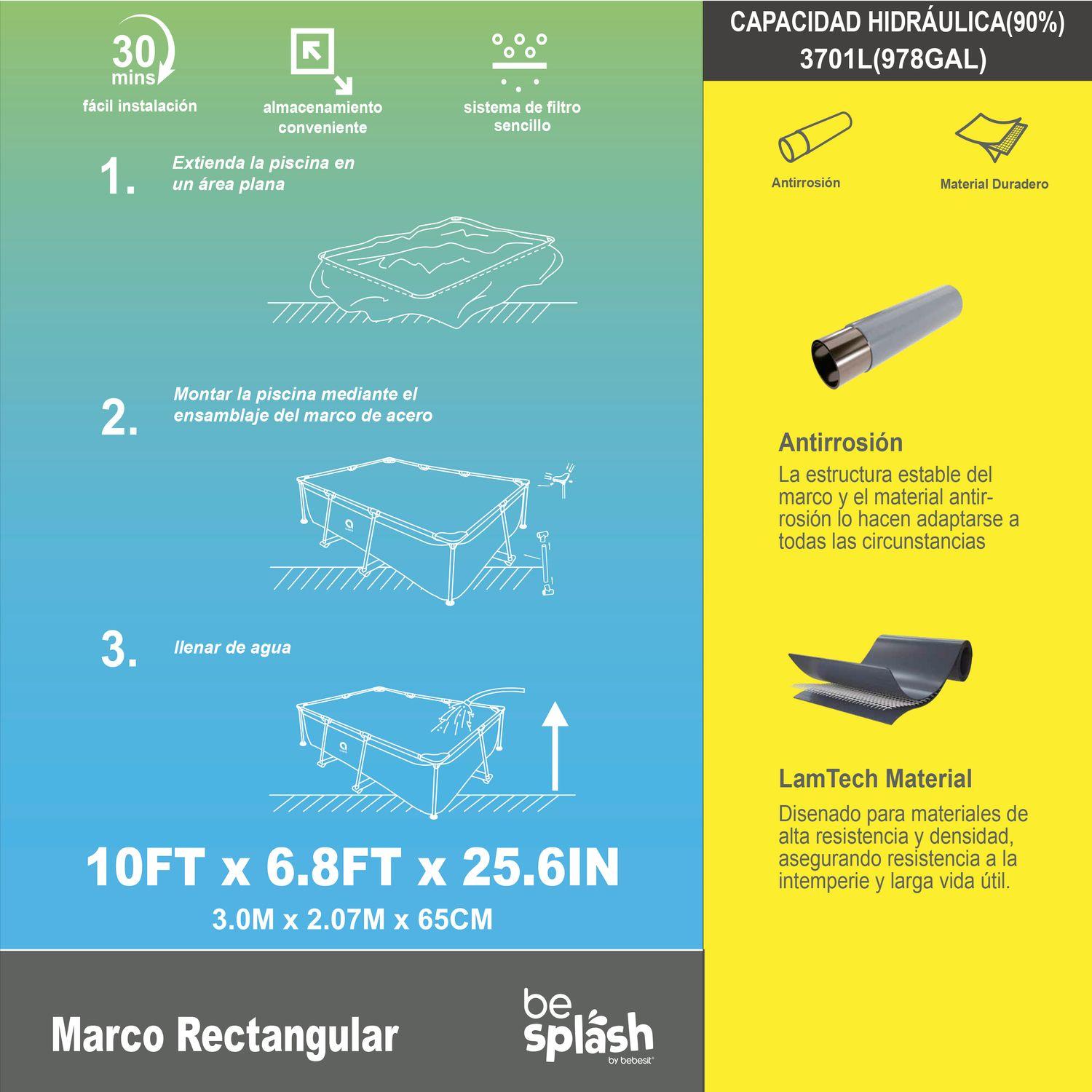 30 mins
fácil instalación

almacenamiento conveniente

sistema de filtro sencillo

1. Extienda la piscina en un área plana

2. Montar la piscina mediante el ensamblaje del marco de acero

3. llenar de agua

10FT x 6.8FT x 25.6IN
3.0M x 2.07M x 65CM

Marco Rectangular

be splash by bebesit

CAPACIDAD HIDRÁULICA(90%)
3701L(978GAL)

Antirrosión

Material Duradero

Antirrosión
La estructura estable del marco y el material antirrosión lo hacen adaptarse a todas las circunstancias

LamTech Material
Disenado para materiales de alta resistencia y densidad, asegurando resistencia a la intemperie y larga vida útil.